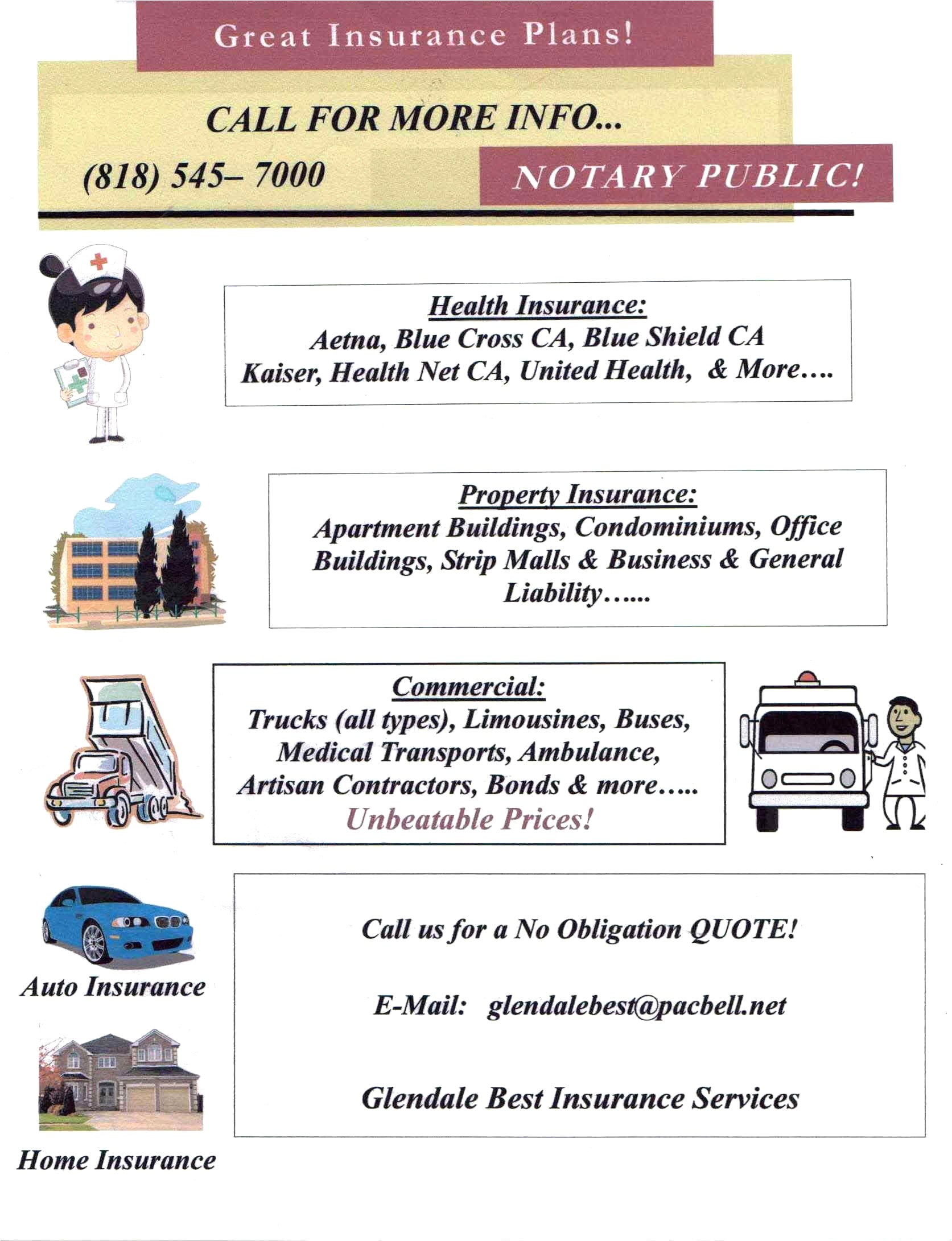 Great Insurance Plans!

CALL FOR MORE INFO...

(818) 545– 7000

NOTARY PUBLIC!

Health Insurance:
Aetna, Blue Cross CA, Blue Shield CA
Kaiser, Health Net CA, United Health, & More….

Property Insurance:
Apartment Buildings, Condominiums, Office Buildings, Strip Malls & Business & General Liability…...

Commercial:
Trucks (all types), Limousines, Buses, Medical Transports, Ambulance, Artisan Contractors, Bonds & more…..
Unbeatable Prices!

Auto Insurance

Home Insurance

Call us for a No Obligation QUOTE!

E-Mail: glendalebest@pacbell.net

Glendale Best Insurance Services